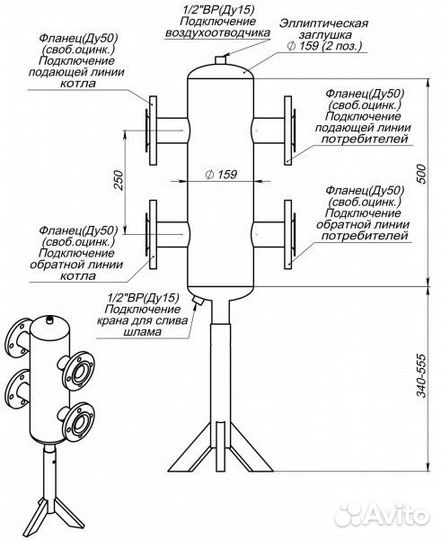 1/2"ВР(Ду15)
Подключение
воздухоотводчика

Эллиптическая
заглушка
$\varnothing$ 159 (2 поз.)

Фланец(Ду50)
(своб.оцинк.)
Подключение
подающей линии
котла

Фланец(Ду50)
(своб.оцинк.)
Подключение
подающей линии
потребителей

250

$\varnothing$ 159

500

Фланец(Ду50)
(своб.оцинк.)
Подключение
обратной линии
потребителей

Фланец(Ду50)
(своб.оцинк.)
Подключение
обратной линии
котла

1/2"ВР(Ду15)
Подключение
крана для слива
шлама

340-555

Avito